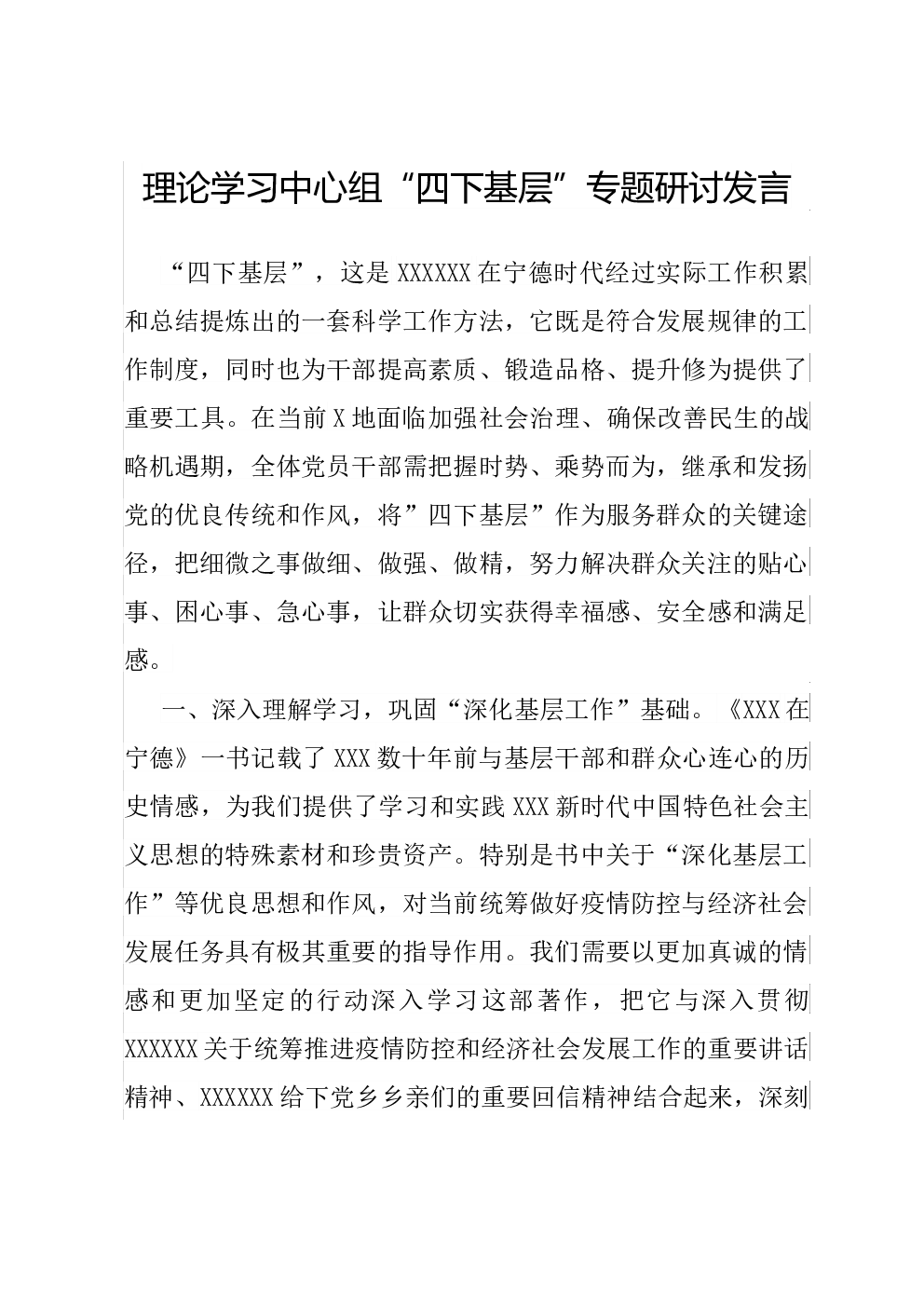 理论学习中心组“四下基层”专题研讨发言

“四下基层”，这是XXXXXX在宁德时代经过实际工作积累和总结提炼出的一套科学工作方法，它既是符合发展规律的工作制度，同时也为干部提高素质、锻造品格、提升修为提供了重要工具。在当前X地面临加强社会治理、确保改善民生的战略机遇期，全体党员干部需把握时势、乘势而为，继承和发扬党的优良传统和作风，将”四下基层”作为服务群众的关键途径，把细微之事做细、做强、做精，努力解决群众关注的贴心事、困心事、急心事，让群众切实获得幸福感、安全感和满足感。

一、深入理解学习，巩固“深化基层工作”基础。《XXX在宁德》一书记载了XXX数十年前与基层干部和群众心连心的历史情感，为我们提供了学习和实践XXX新时代中国特色社会主义思想的特殊素材和珍贵资产。特别是书中关于“深化基层工作”等优良思想和作风，对当前统筹做好疫情防控与经济社会发展任务具有极其重要的指导作用。我们需要以更加真诚的情感和更加坚定的行动深入学习这部著作，把它与深入贯彻XXXXXX关于统筹推进疫情防控和经济社会发展工作的重要讲话精神、XXXXXX给下党乡乡亲们的重要回信精神结合起来，深刻